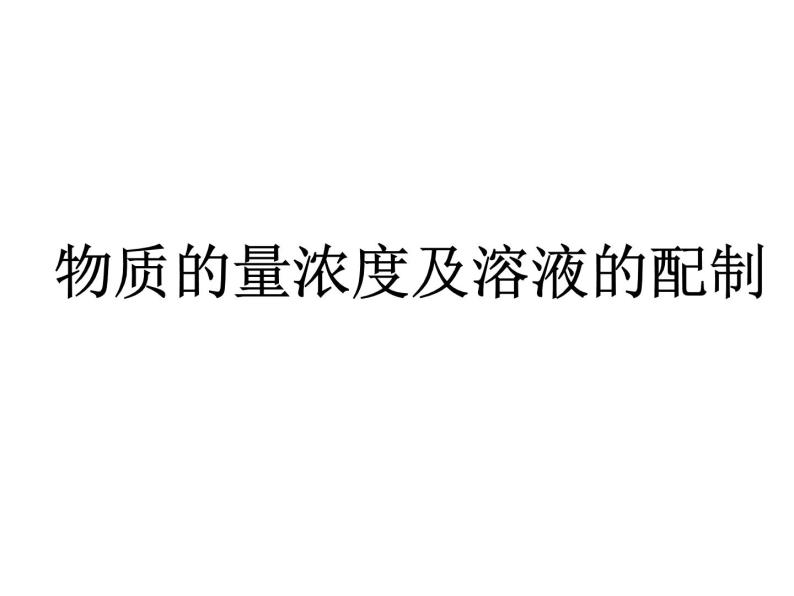 物质的量浓度及溶液的配制